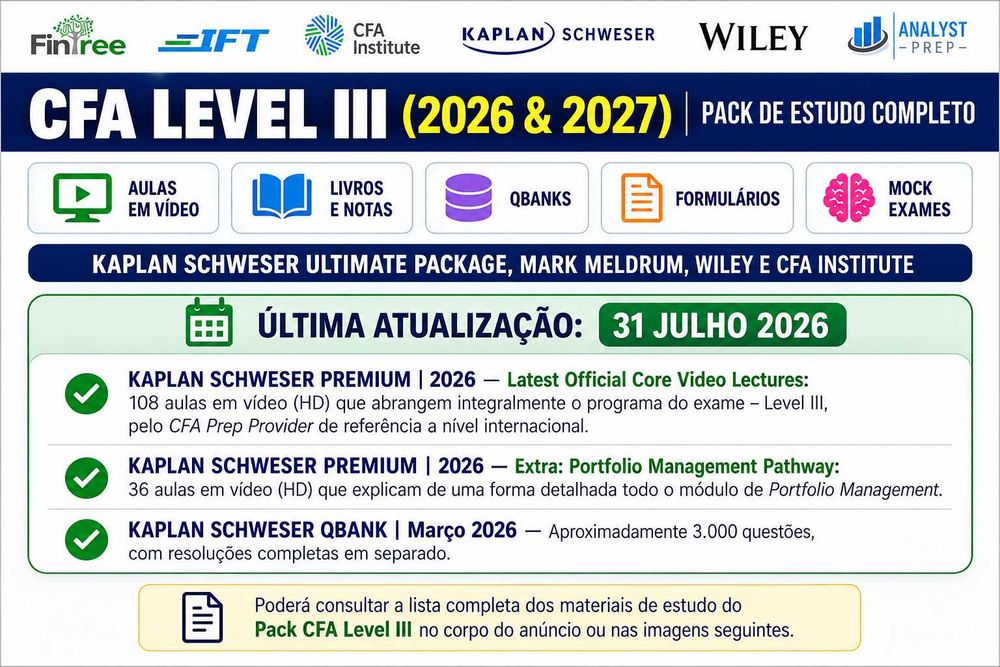 FinTree IFT CFA Institute KAPLAN SCHWESER WILEY ANALYST PREP

CFA LEVEL III (2026 & 2027) | PACK DE ESTUDO COMPLETO

AULAS EM VÍDEO
LIVROS E NOTAS
QBANKS
FORMULÁRIOS
MOCK EXAMES

KAPLAN SCHWESER ULTIMATE PACKAGE, MARK MELDRUM, WILEY E CFA INSTITUTE

ÚLTIMA ATUALIZAÇÃO: 31 JULHO 2026

KAPLAN SCHWESER PREMIUM | 2026 — Latest Official Core Video Lectures: 108 aulas em vídeo (HD) que abrangem integralmente o programa do exame – Level III, pelo CFA Prep Provider de referência a nível internacional.

KAPLAN SCHWESER PREMIUM | 2026 — Extra: Portfolio Management Pathway: 36 aulas em vídeo (HD) que explicam de uma forma detalhada todo o módulo de Portfolio Management.

KAPLAN SCHWESER QBANK | Março 2026 — Aproximadamente 3.000 questões, com resoluções completas em separado.

Poderá consultar a lista completa dos materiais de estudo do Pack CFA Level III no corpo do anúncio ou nas imagens seguintes.